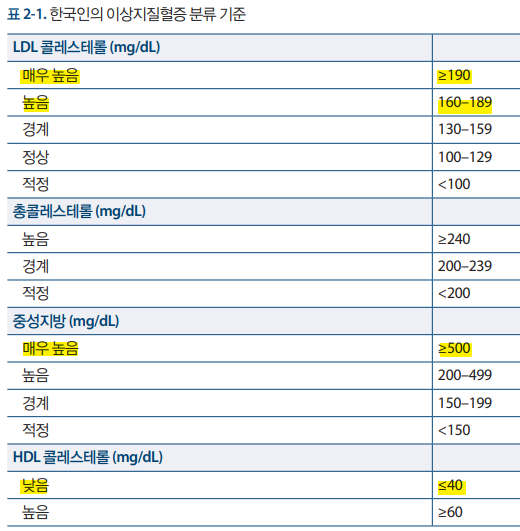 표 2-1. 한국인의 이상지질혈증 분류 기준

| LDL 콜레스테롤 (mg/dL) | |
|---|---|
| 매우 높음 | ≥190 |
| 높음 | 160–189 |
| 경계 | 130–159 |
| 정상 | 100–129 |
| 적정 | <100 |
| 총콜레스테롤 (mg/dL) | |
| 높음 | ≥240 |
| 경계 | 200–239 |
| 적정 | <200 |
| 중성지방 (mg/dL) | |
| 매우 높음 | ≥500 |
| 높음 | 200–499 |
| 경계 | 150–199 |
| 적정 | <150 |
| HDL 콜레스테롤 (mg/dL) | |
| 낮음 | ≤40 |
| 높음 | ≥60 |